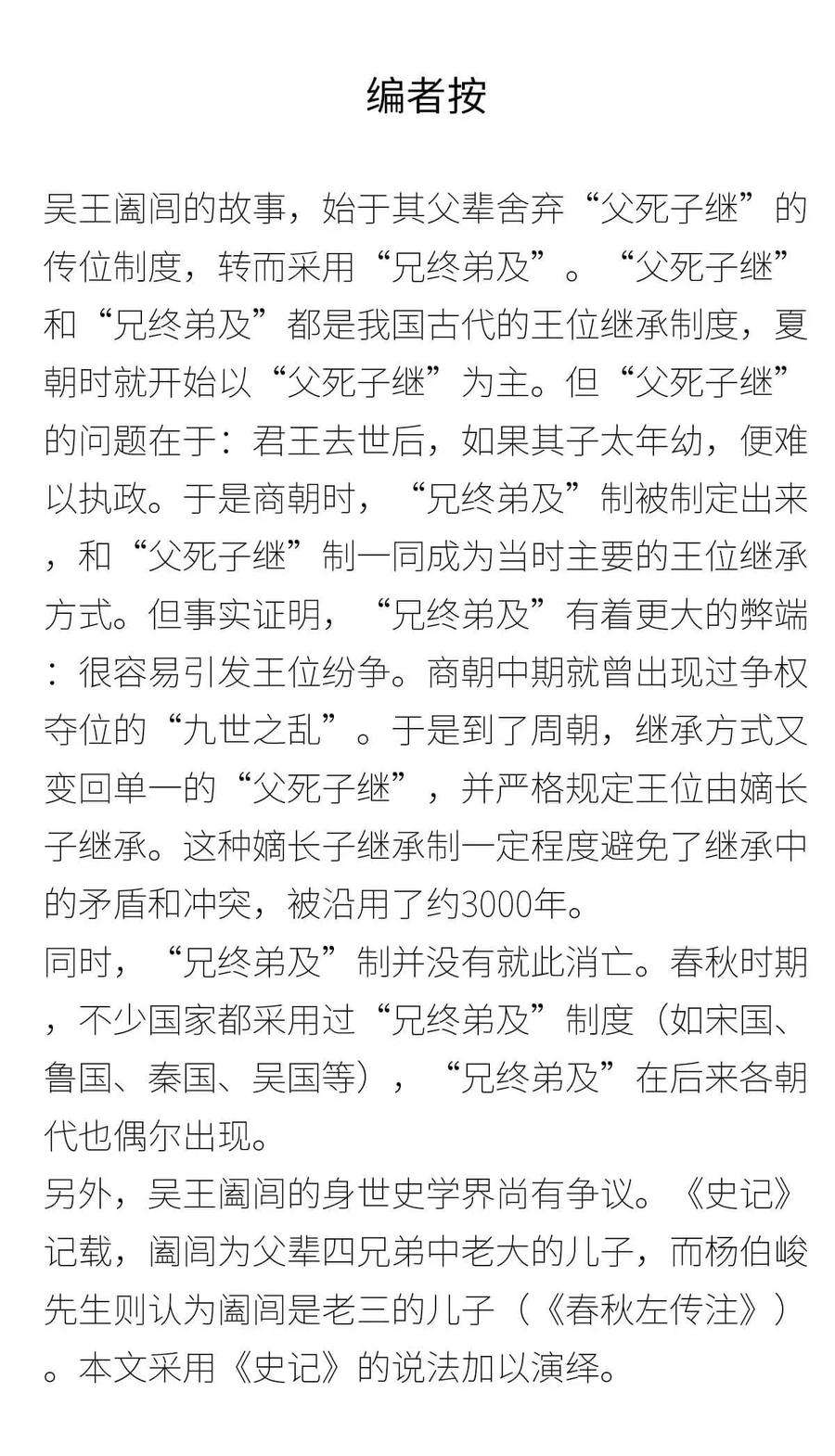 编者按

吴王阖闾的故事，始于其父辈舍弃“父死子继”的传位制度，转而采用“兄终弟及”。“父死子继”和“兄终弟及”都是我国古代的王位继承制度，夏朝时就开始以“父死子继”为主。但“父死子继”的问题在于：君王去世后，如果其子太年幼，便难以执政。于是商朝时，“兄终弟及”制被制定出来，和“父死子继”制一同成为当时主要的王位继承方式。但事实证明，“兄终弟及”有着更大的弊端：很容易引发王位纷争。商朝中期就曾出现过争权夺位的“九世之乱”。于是到了周朝，继承方式又变回单一的“父死子继”，并严格规定王位由嫡长子继承。这种嫡长子继承制一定程度避免了继承中的矛盾和冲突，被沿用了约3000年。
同时，“兄终弟及”制并没有就此消亡。春秋时期，不少国家都采用过“兄终弟及”制度（如宋国、鲁国、秦国、吴国等），“兄终弟及”在后来各朝代也偶尔出现。
另外，吴王阖闾的身世史学界尚有争议。《史记》记载，阖闾为父辈四兄弟中老大的儿子，而杨伯峻先生则认为阖闾是老三的儿子（《春秋左传注》）。本文采用《史记》的说法加以演绎。